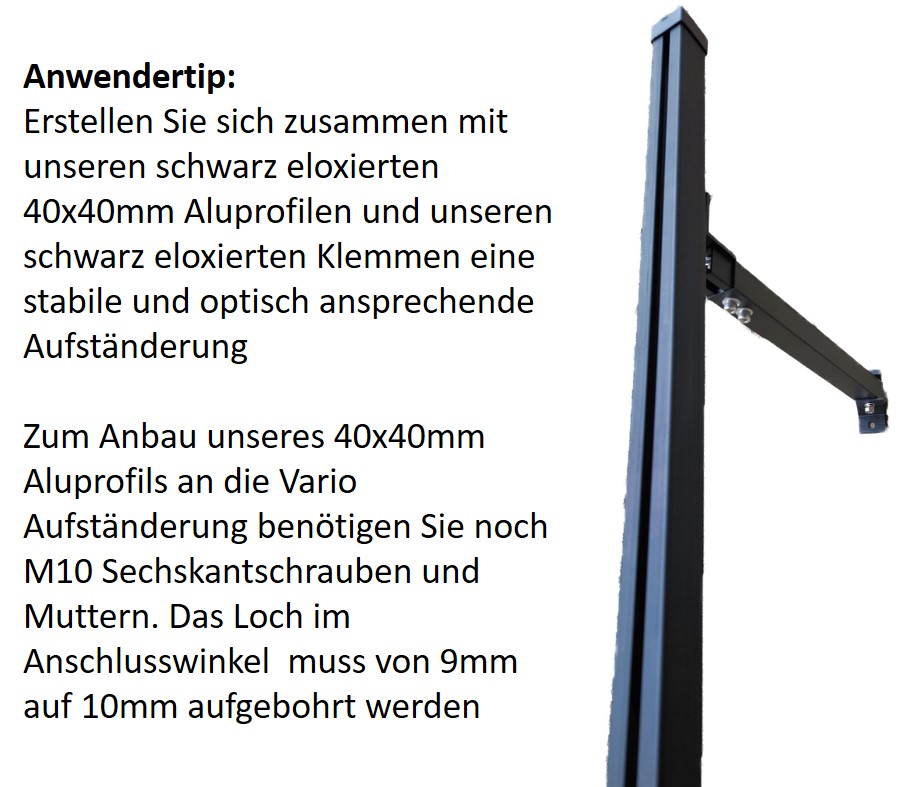 Anwendertip:
Erstellen Sie sich zusammen mit unseren schwarz eloxierten 40x40mm Aluprofilen und unseren schwarz eloxierten Klemmen eine stabile und optisch ansprechende Aufständerung

Zum Anbau unseres 40x40mm Aluprofils an die Vario Aufständerung benötigen Sie noch M10 Sechskantschrauben und Muttern. Das Loch im Anschlusswinkel  muss von 9mm auf 10mm aufgebohrt werden